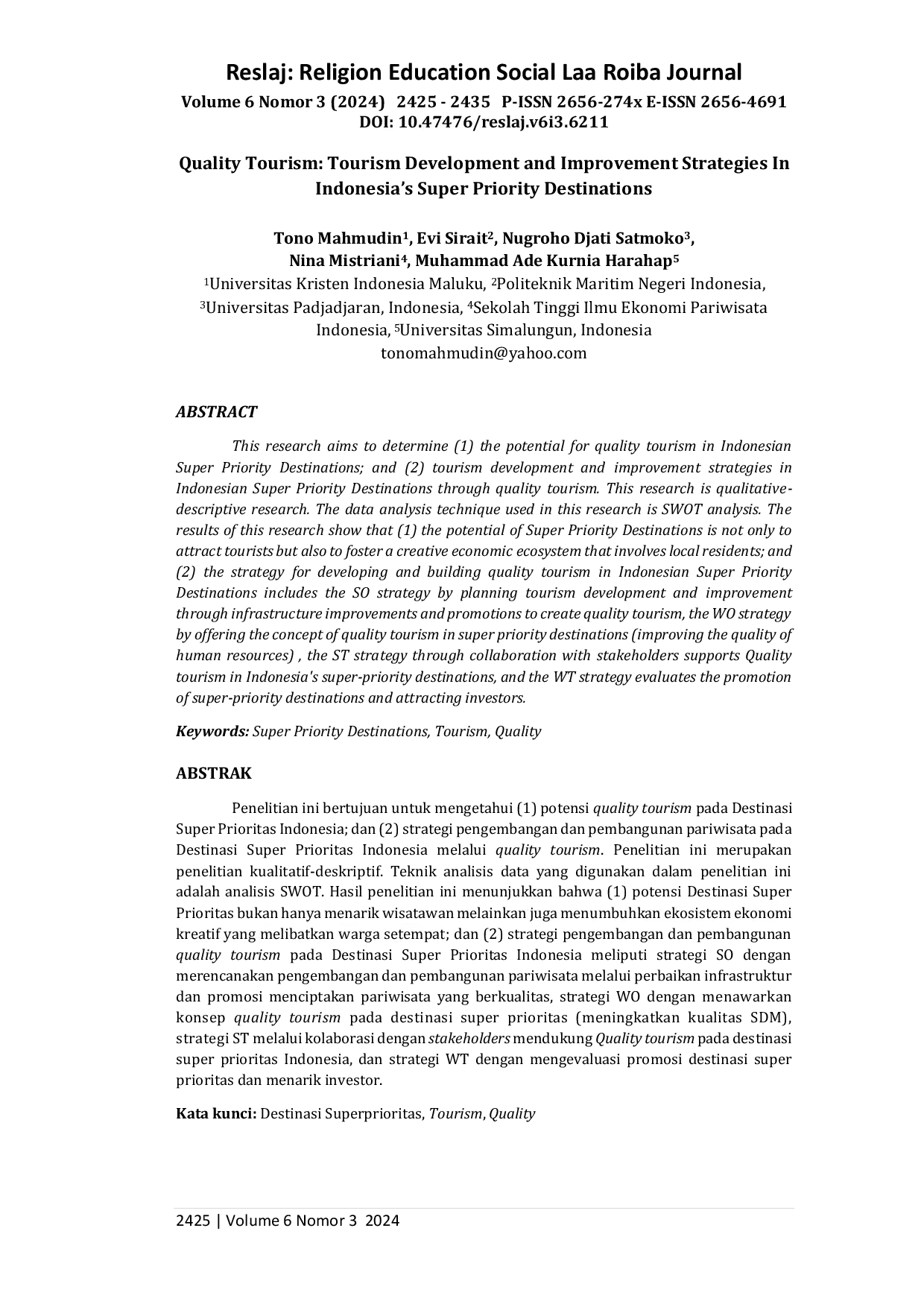 Reslaj: Religion Education Social Laa Roiba Journal
Volume 6 Nomor 3 (2024) 2425 - 2435 P-ISSN 2656-274x E-ISSN 2656-4691
DOI: 10.47476/reslaj.v6i3.6211

Quality Tourism: Tourism Development and Improvement Strategies In Indonesia's Super Priority Destinations

Tono Mahmudin$^1$, Evi Sirait$^2$, Nugroho Djati Satmoko$^3$, Nina Mistriani$^4$, Muhammad Ade Kurnia Harahap$^5$
$^1$Universitas Kristen Indonesia Maluku, $^2$Politeknik Maritim Negeri Indonesia, $^3$Universitas Padjadjaran, Indonesia, $^4$Sekolah Tinggi Ilmu Ekonomi Pariwisata Indonesia, $^5$Universitas Simalungun, Indonesia
tonomahmudin@yahoo.com

ABSTRACT

This research aims to determine (1) the potential for quality tourism in Indonesian Super Priority Destinations; and (2) tourism development and improvement strategies in Indonesian Super Priority Destinations through quality tourism. This research is qualitative-descriptive research. The data analysis technique used in this research is SWOT analysis. The results of this research show that (1) the potential of Super Priority Destinations is not only to attract tourists but also to foster a creative economic ecosystem that involves local residents; and (2) the strategy for developing and building quality tourism in Indonesian Super Priority Destinations includes the SO strategy by planning tourism development and improvement through infrastructure improvements and promotions to create quality tourism, the WO strategy by offering the concept of quality tourism in super priority destinations (improving the quality of human resources) , the ST strategy through collaboration with stakeholders supports Quality tourism in Indonesia's super-priority destinations, and the WT strategy evaluates the promotion of super-priority destinations and attracting investors.

Keywords: Super Priority Destinations, Tourism, Quality

ABSTRAK

Penelitian ini bertujuan untuk mengetahui (1) potensi quality tourism pada Destinasi Super Prioritas Indonesia; dan (2) strategi pengembangan dan pembangunan pariwisata pada Destinasi Super Prioritas Indonesia melalui quality tourism. Penelitian ini merupakan penelitian kualitatif-deskriptif. Teknik analisis data yang digunakan dalam penelitian ini adalah analisis SWOT. Hasil penelitian ini menunjukkan bahwa (1) potensi Destinasi Super Prioritas bukan hanya menarik wisatawan melainkan juga menumbuhkan ekosistem ekonomi kreatif yang melibatkan warga setempat; dan (2) strategi pengembangan dan pembangunan quality tourism pada Destinasi Super Prioritas Indonesia meliputi strategi SO dengan merencanakan pengembangan dan pembangunan pariwisata melalui perbaikan infrastruktur dan promosi menciptakan pariwisata yang berkualitas, strategi WO dengan menawarkan konsep quality tourism pada destinasi super prioritas (meningkatkan kualitas SDM), strategi ST melalui kolaborasi dengan stakeholders mendukung Quality tourism pada destinasi super prioritas Indonesia, dan strategi WT dengan mengevaluasi promosi destinasi super prioritas dan menarik investor.

Kata kunci: Destinasi Superprioritas, Tourism, Quality

2425 | Volume 6 Nomor 3 2024